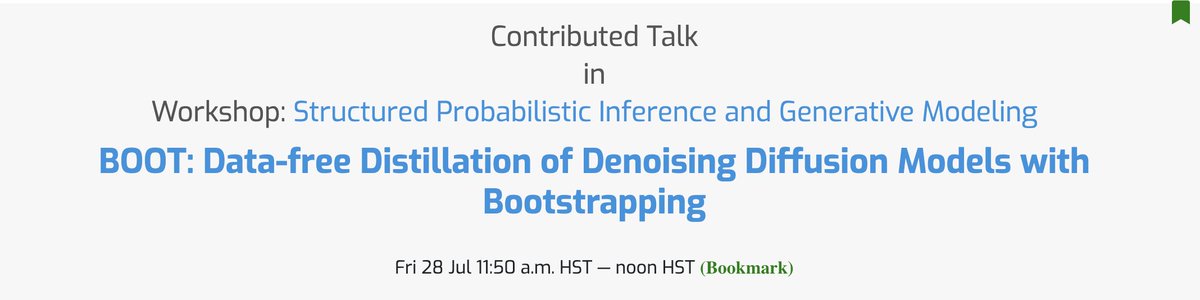 Contributed Talk
in
Workshop: Structured Probabilistic Inference and Generative Modeling

BOOT: Data-free Distillation of Denoising Diffusion Models with Bootstrapping

Fri 28 Jul 11:50 a.m. HST — noon HST (Bookmark)